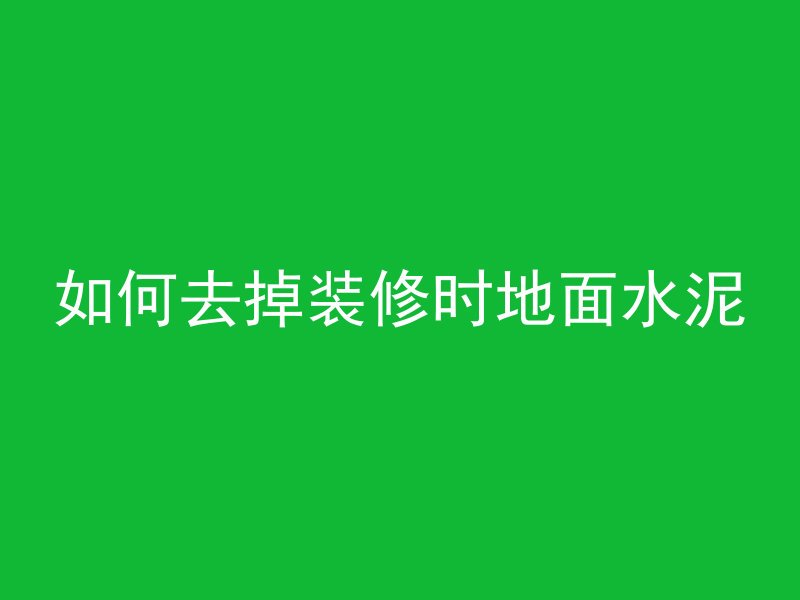 如何去掉装修时地面水泥